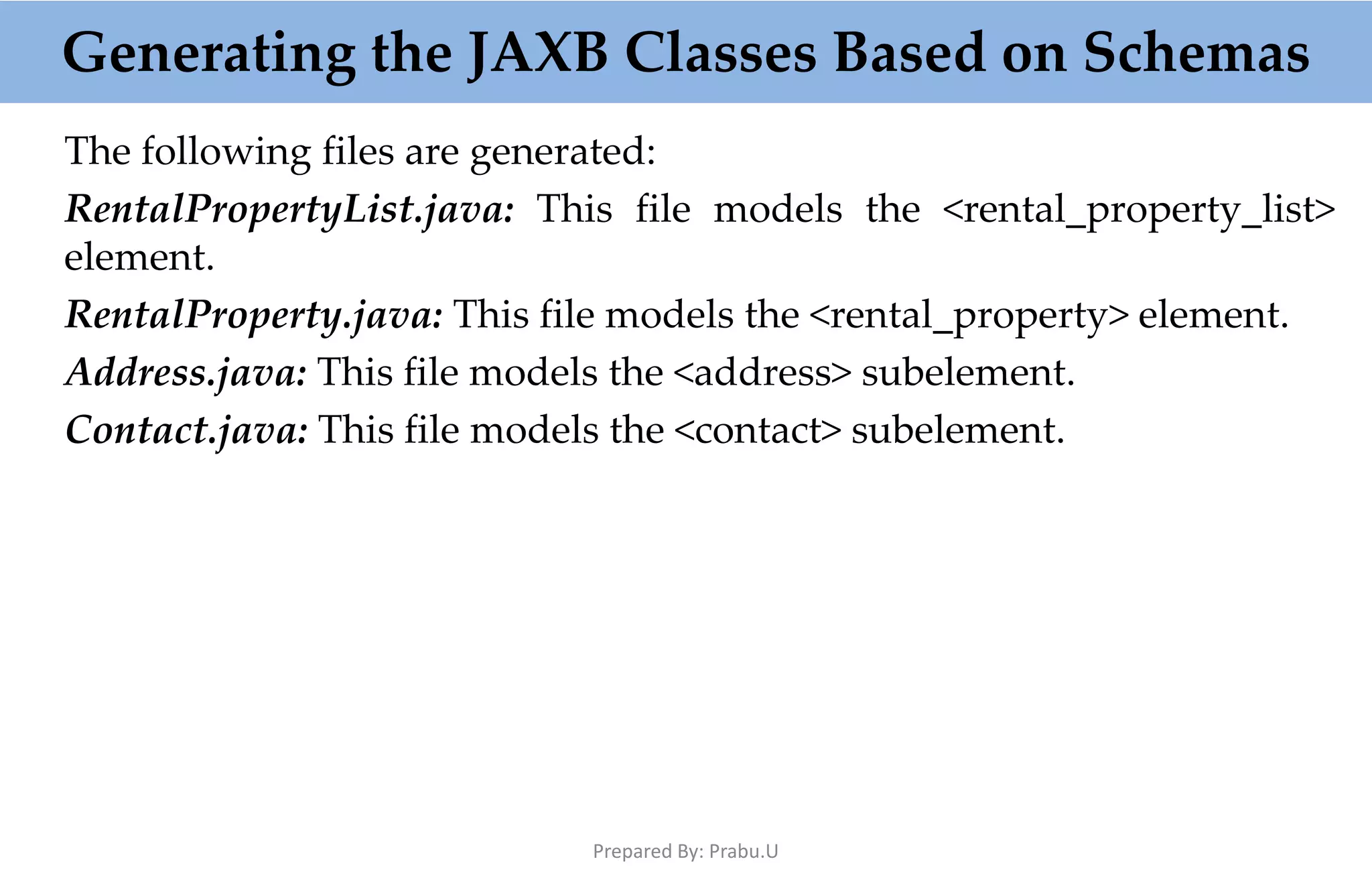 Generating the JAXB Classes Based on Schemas

The following files are generated:

RentalPropertyList.java: This file models the <rental_property_list> element.

RentalProperty.java: This file models the <rental_property> element.

Address.java: This file models the <address> subelement.

Contact.java: This file models the <contact> subelement.

Prepared By: Prabu.U